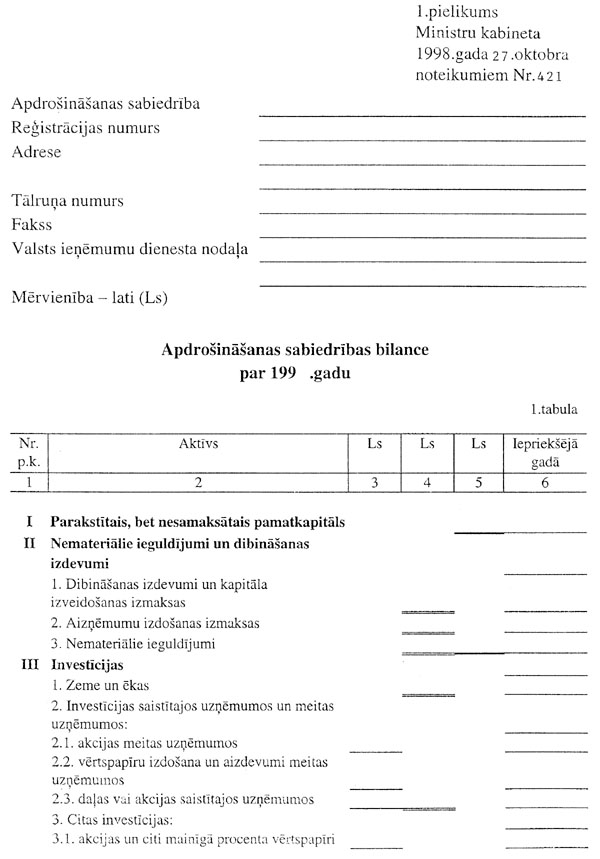 1.pielikums
Ministru kabineta
1998.gada 27.oktobra
noteikumiem Nr.421

Apdrošināšanas sabiedrība
Reģistrācijas numurs
Adrese

Tālruņa numurs
Fakss
Valsts ieņēmumu dienesta nodaļa

Mērvienība – lati (Ls)

Apdrošināšanas sabiedrības bilance
par 199 .gadu

1.tabula

| Nr. p.k. | Aktīvs | Ls | Ls | Ls | Iepriekšējā gadā |
|---|---|---|---|---|---|
| 1 | 2 | 3 | 4 | 5 | 6 |

I Parakstītais, bet nesamaksātais pamatkapitāls
II Nemateriālie ieguldījumi un dibināšanas izdevumi
1. Dibināšanas izdevumi un kapitāla izveidošanas izmaksas
2. Aizņēmumu izdošanas izmaksas
3. Nemateriālie ieguldījumi
III Investīcijas
1. Zeme un ēkas
2. Investīcijas saistītajos uzņēmumos un meitas uzņēmumos:
2.1. akcijas meitas uzņēmumos
2.2. vērtspapīru izdošana un aizdevumi meitas uzņēmumos
2.3. daļas vai akcijas saistītajos uzņēmumos
3. Citas investīcijas:
3.1. akcijas un citi mainīgā procenta vērtspapīri